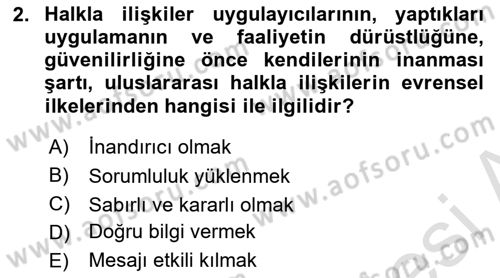 2. Halkla ilişkiler uygulayıcılarının, yaptıkları uygulamanın ve faaliyetin dürüstlüğüne, güvenilirliğine önce kendilerinin inanması şartı, uluslararası halkla ilişkilerin evrensel ilkelerinden hangisi ile ilgilidir?

A) İnandırıcı olmak
B) Sorumluluk yüklenmek
C) Sabırlı ve kararlı olmak
D) Doğru bilgi vermek
E) Mesajı etkili kılmak

www.aofsoru.com
www.aofsoru.com
www.aofsoru.com
www.aofsoru.com
www.aofsoru.com